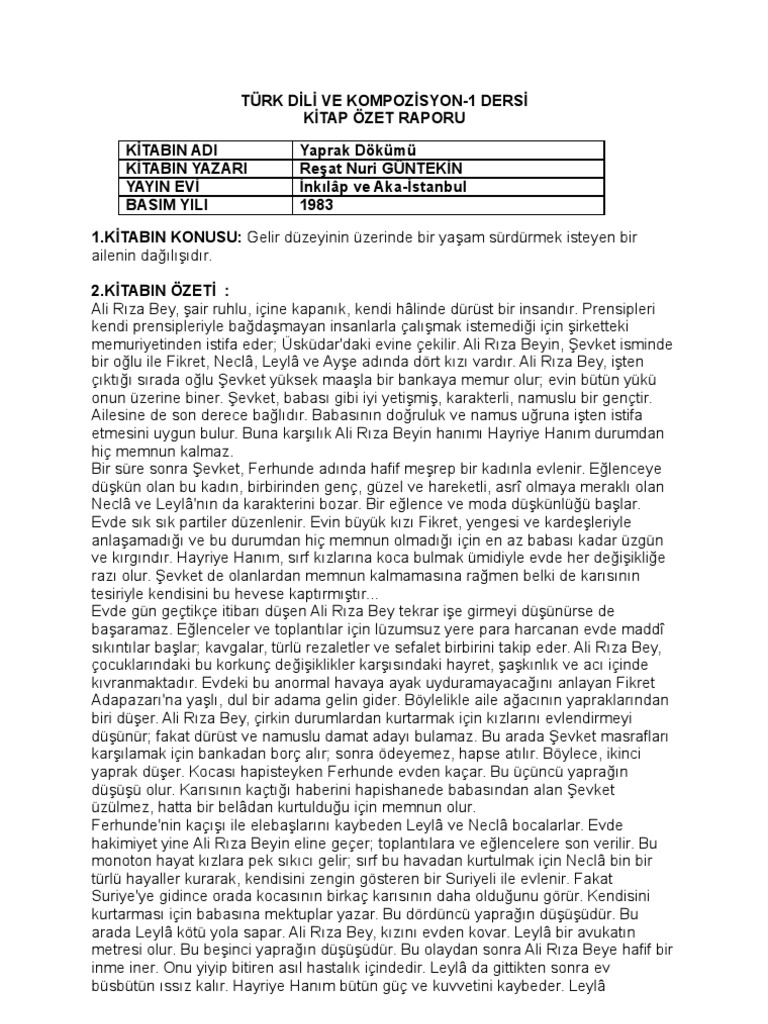 TÜRK DİLİ VE KOMPOZİSYON-1 DERSİ
KİTAP ÖZET RAPORU

| KİTABIN ADI | Yaprak Dökümü |
|---|---|
| KİTABIN YAZARI | Reşat Nuri GÜNTEKİN |
| YAYIN EVİ | İnkılâp ve Aka-İstanbul |
| BASIM YILI | 1983 |

1.KİTABIN KONUSU: Gelir düzeyinin üzerinde bir yaşam sürdürmek isteyen bir ailenin dağılışıdır.

2.KİTABIN ÖZETİ :
Ali Rıza Bey, şair ruhlu, içine kapanık, kendi hâlinde dürüst bir insandır. Prensipleri kendi prensipleriyle bağdaşmayan insanlarla çalışmak istemediği için şirketteki memuriyetinden istifa eder; Üsküdar'daki evine çekilir. Ali Rıza Beyin, Şevket isminde bir oğlu ile Fikret, Neclâ, Leylâ ve Ayşe adında dört kızı vardır. Ali Rıza Bey, işten çıktığı sırada oğlu Şevket yüksek maaşla bir bankaya memur olur; evin bütün yükü onun üzerine biner. Şevket, babası gibi iyi yetişmiş, karakterli, namuslu bir gençtir. Ailesine de son derece bağlıdır. Babasının doğruluk ve namus uğruna işten istifa etmesini uygun bulur. Buna karşılık Ali Rıza Beyin hanımı Hayriye Hanım durumdan hiç memnun kalmaz.
Bir süre sonra Şevket, Ferhunde adında hafif meşrep bir kadınla evlenir. Eğlenceye düşkün olan bu kadın, birbirinden genç, güzel ve hareketli, asrî olmaya meraklı olan Neclâ ve Leylâ'nın da karakterini bozar. Bir eğlence ve moda düşkünlüğü başlar. Evde sık sık partiler düzenlenir. Evin büyük kızı Fikret, yengesi ve kardeşleriyle anlaşamadığı ve bu durumdan hiç memnun olmadığı için en az babası kadar üzgün ve kırgındır. Hayriye Hanım, sırf kızlarına koca bulmak ümidiyle evde her değişikliğe razı olur. Şevket de olanlardan memnun kalmamasına rağmen belki de karısının tesiriyle kendisini bu hevese kaptırmıştır...
Evde gün geçtikçe itibarı düşen Ali Rıza Bey tekrar işe girmeyi düşünürse de başaramaz. Eğlenceler ve toplantılar için lüzumsuz yere para harcanan evde maddî sıkıntılar başlar; kavgalar, türlü rezaletler ve sefalet birbirini takip eder. Ali Rıza Bey, çocuklarındaki bu korkunç değişiklikler karşısındaki hayret, şaşkınlık ve acı içinde kıvranmaktadır. Evdeki bu anormal havaya ayak uyduramayacağını anlayan Fikret Adapazarı'na yaşlı, dul bir adama gelin gider. Böylelikle aile ağacının yapraklarından biri düşer. Ali Rıza Bey, çirkin durumlardan kurtarmak için kızlarını evlendirmeyi düşünür; fakat dürüst ve namuslu damat adayı bulamaz. Bu arada Şevket masrafları karşılamak için bankadan borç alır; sonra ödeyemez, hapse atılır. Böylece, ikinci yaprak düşer. Kocası hapisteyken Ferhunde evden kaçar. Bu üçüncü yaprağın düşüşü olur. Karısının kaçtığı haberini hapishanede babasından alan Şevket üzülmez, hatta bir belâdan kurtulduğu için memnun olur.
Ferhunde'nin kaçışı ile elebaşlarını kaybeden Leylâ ve Neclâ bocalarlar. Evde hakimiyet yine Ali Rıza Beyin eline geçer; toplantılara ve eğlencelere son verilir. Bu monoton hayat kızlara pek sıkıcı gelir; sırf bu havadan kurtulmak için Neclâ bin bir türlü hayaller kurarak, kendisini zengin gösteren bir Suriyeli ile evlenir. Fakat Suriye'ye gidince orada kocasının birkaç karısının daha olduğunu görür. Kendisini kurtarması için babasına mektuplar yazar. Bu dördüncü yaprağın düşüşüdür. Bu arada Leylâ kötü yola sapar. Ali Rıza Bey, kızını evden kovar. Leylâ bir avukatın metresi olur. Bu beşinci yaprağın düşüşüdür. Bu olaydan sonra Ali Rıza Beye hafif bir inme iner. Onu yiyip bitiren asıl hastalık içindedir. Leylâ da gittikten sonra ev büsbütün ıssız kalır. Hayriye Hanım bütün güç ve kuvvetini kaybeder. Leylâ